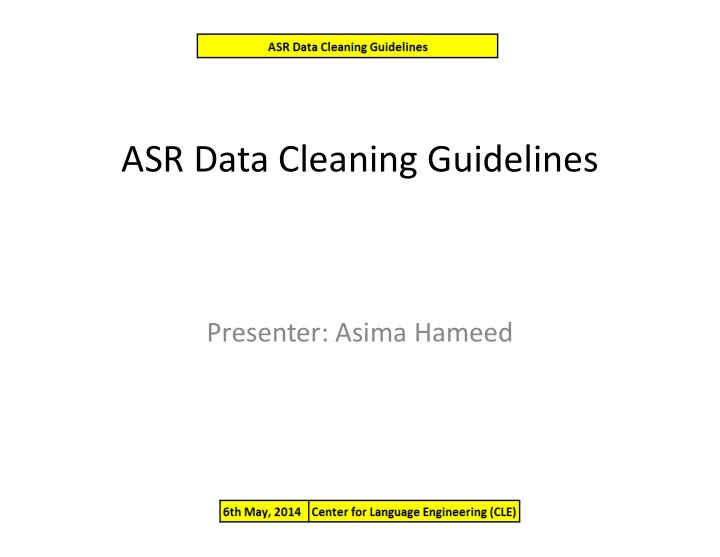 ASR Data Cleaning Guidelines

ASR Data Cleaning Guidelines

Presenter: Asima Hameed

| 6th May, 2014 | Center for Language Engineering (CLE) |
|---|---|